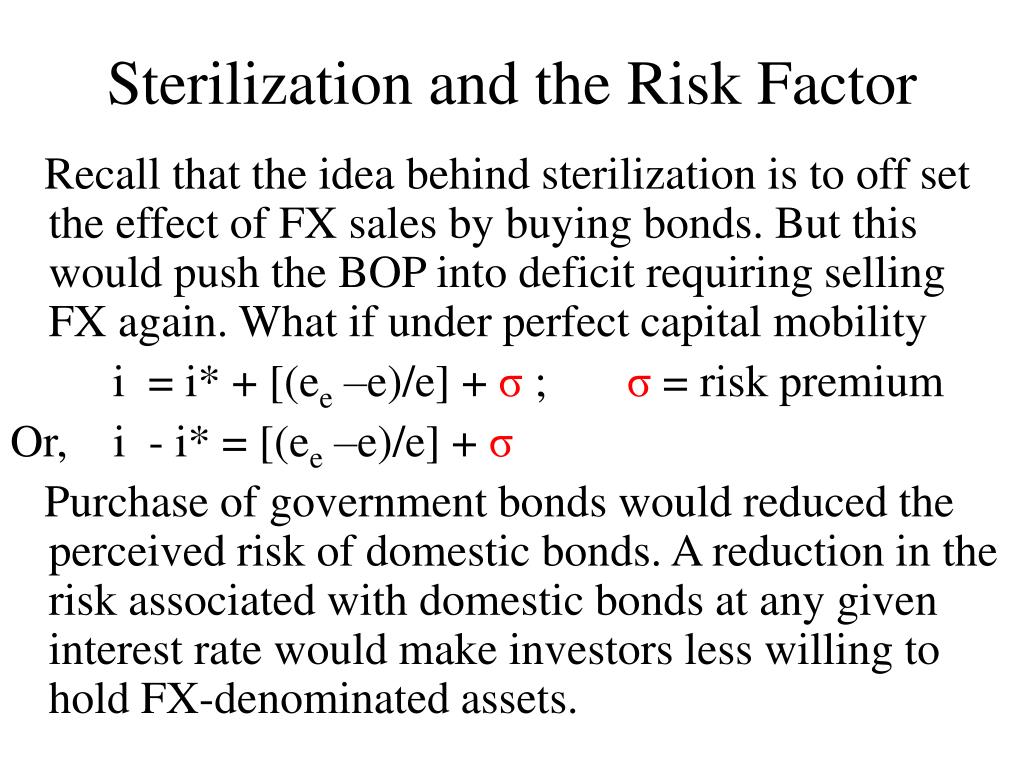 Sterilization and the Risk Factor

Recall that the idea behind sterilization is to off set the effect of FX sales by buying bonds. But this would push the BOP into deficit requiring selling FX again. What if under perfect capital mobility

$i = i^* + [(e_e - e)/e] + \sigma$ ; $\sigma$ = risk premium

Or, $i - i^* = [(e_e - e)/e] + \sigma$

Purchase of government bonds would reduced the perceived risk of domestic bonds. A reduction in the risk associated with domestic bonds at any given interest rate would make investors less willing to hold FX-denominated assets.